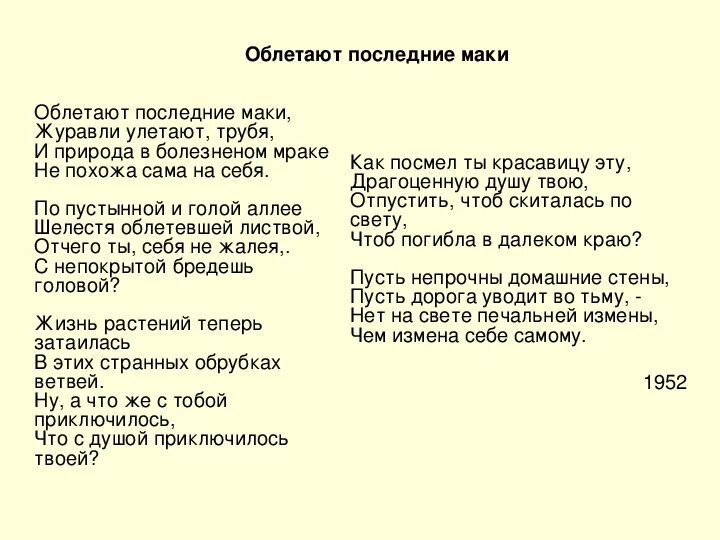 Облетают последние маки

Облетают последние маки,
Журавли улетают, трубя,
И природа в болезненом мраке
Не похожа сама на себя.

По пустынной и голой аллее
Шелестя облетевшей листвой,
Отчего ты, себя не жалея,.
С непокрытой бредешь головой?

Жизнь растений теперь затаилась
В этих странных обрубках ветвей.
Ну, а что же с тобой приключилось,
Что с душой приключилось твоей?

Как посмел ты красавицу эту,
Драгоценную душу твою,
Отпустить, чтоб скиталась по свету,
Чтоб погибла в далеком краю?

Пусть непрочны домашние стены,
Пусть дорога уводит во тьму, -
Нет на свете печальней измены,
Чем измена себе самому.

1952